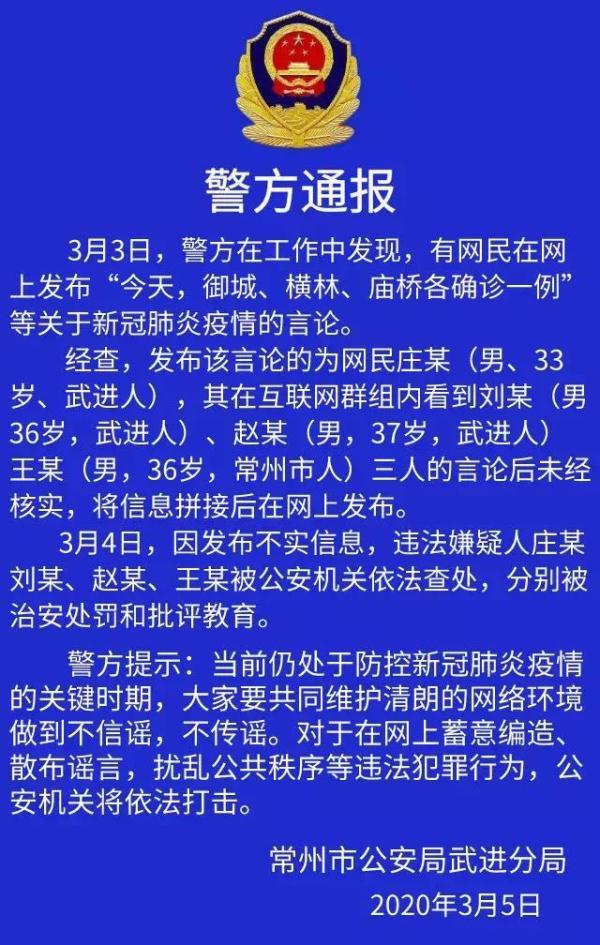 警方通报

3月3日，警方在工作中发现，有网民在网上发布“今天，御城、横林、庙桥各确诊一例”等关于新冠肺炎疫情的言论。

经查，发布该言论的为网民庄某（男、33岁、武进人），其在互联网群组内看到刘某（男36岁，武进人）、赵某（男，37岁，武进人）王某（男，36岁，常州市人）三人的言论后未经核实，将信息拼接后在网上发布。

3月4日，因发布不实信息，违法嫌疑人庄某刘某、赵某、王某被公安机关依法查处，分别被治安处罚和批评教育。

警方提示：当前仍处于防控新冠肺炎疫情的关键时期，大家要共同维护清朗的网络环境做到不信谣，不传谣。对于在网上蓄意编造、散布谣言，扰乱公共秩序等违法犯罪行为，公安机关将依法打击。

常州市公安局武进分局
2020年3月5日